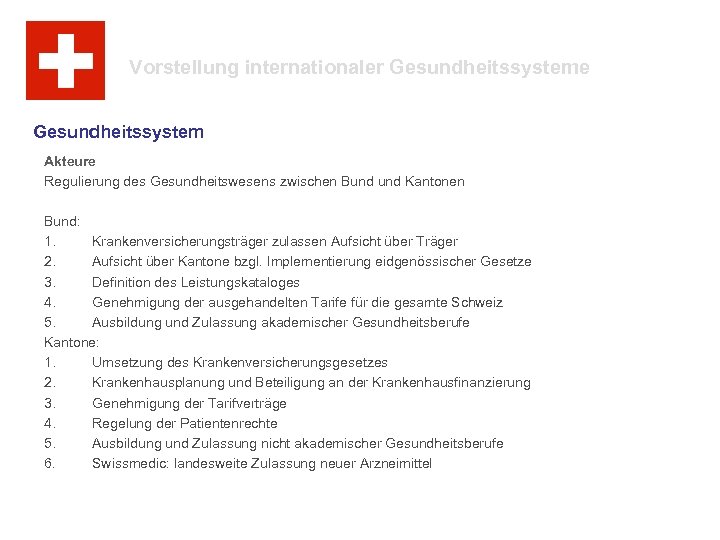 Vorstellung internationaler Gesundheitssysteme

Gesundheitssystem

Akteure
Regulierung des Gesundheitswesens zwischen Bund und Kantonen

Bund:
1. Krankenversicherungsträger zulassen Aufsicht über Träger
2. Aufsicht über Kantone bzgl. Implementierung eidgenössischer Gesetze
3. Definition des Leistungskataloges
4. Genehmigung der ausgehandelten Tarife für die gesamte Schweiz
5. Ausbildung und Zulassung akademischer Gesundheitsberufe
Kantone:
1. Umsetzung des Krankenversicherungsgesetzes
2. Krankenhausplanung und Beteiligung an der Krankenhausfinanzierung
3. Genehmigung der Tarifverträge
4. Regelung der Patientenrechte
5. Ausbildung und Zulassung nicht akademischer Gesundheitsberufe
6. Swissmedic: landesweite Zulassung neuer Arzneimittel